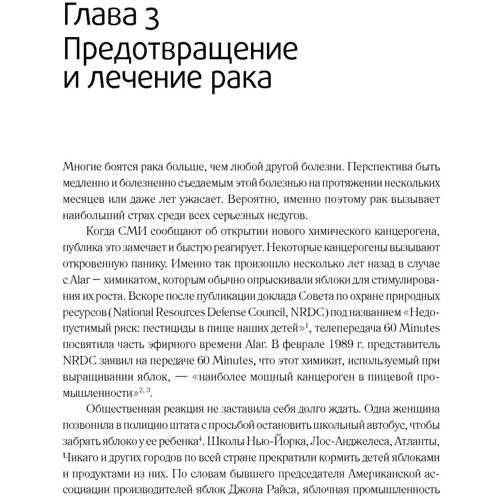 Глава 3
Предотвращение и лечение рака

Многие боятся рака больше, чем любой другой болезни. Перспектива быть медленно и болезненно съедаемым этой болезнью на протяжении нескольких месяцев или даже лет ужасает. Вероятно, именно поэтому рак вызывает наибольший страх среди всех серьезных недугов.

Когда СМИ сообщают об открытии нового химического канцерогена, публика это замечает и быстро реагирует. Некоторые канцерогены вызывают откровенную панику. Именно так произошло несколько лет назад в случае с Alar — химикатом, которым обычно опрыскивали яблоки для стимулирования их роста. Вскоре после публикации доклада Совета по охране природных ресурсов (National Resources Defense Council, NRDC) под названием «Недопустимый риск: пестициды в пище наших детей»$^1$, телепередача 60 Minutes посвятила часть эфирного времени Alar. В феврале 1989 г. представитель NRDC заявил на передаче 60 Minutes, что этот химикат, используемый при выращивании яблок, — «наиболее мощный канцероген в пищевой промышленности»$^{2, 3}$.

Общественная реакция не заставила себя долго ждать. Одна женщина позвонила в полицию штата с просьбой остановить школьный автобус, чтобы забрать яблоко у ее ребенка$^4$. Школы Нью-Йорка, Лос-Анджелеса, Атланты, Чикаго и других городов по всей стране прекратили кормить детей яблоками и продуктами из них. По словам бывшего председателя Американской ассоциации производителей яблок Джона Райса, яблочная промышленность